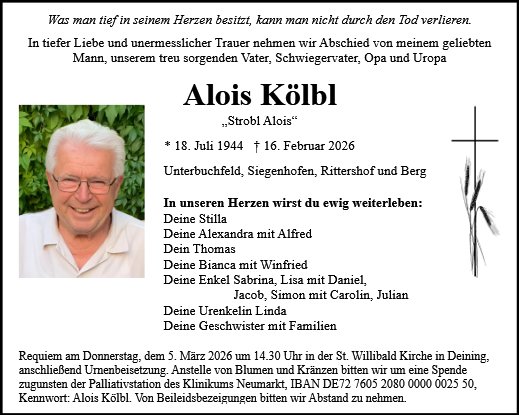 Was man tief in seinem Herzen besitzt, kann man nicht durch den Tod verlieren.

In tiefer Liebe und unermesslicher Trauer nehmen wir Abschied von meinem geliebten Mann, unserem treu sorgenden Vater, Schwiegervater, Opa und Uropa

Alois Kölbl

„Strobl Alois“

* 18. Juli 1944 † 16. Februar 2026

Unterbuchfeld, Siegenhofen, Rittershof und Berg

In unseren Herzen wirst du ewig weiterleben:
Deine Stilla
Deine Alexandra mit Alfred
Dein Thomas
Deine Bianca mit Winfried
Deine Enkel Sabrina, Lisa mit Daniel, Jacob, Simon mit Carolin, Julian
Deine Urenkelin Linda
Deine Geschwister mit Familien

Requiem am Donnerstag, dem 5. März 2026 um 14.30 Uhr in der St. Willibald Kirche in Deining, anschließend Urnenbeisetzung. Anstelle von Blumen und Kränzen bitten wir um eine Spende zugunsten der Palliativstation des Klinikums Neumarkt, IBAN DE72 7605 2080 0000 0025 50, Kennwort: Alois Kölbl. Von Beileidsbezeigungen bitten wir Abstand zu nehmen.